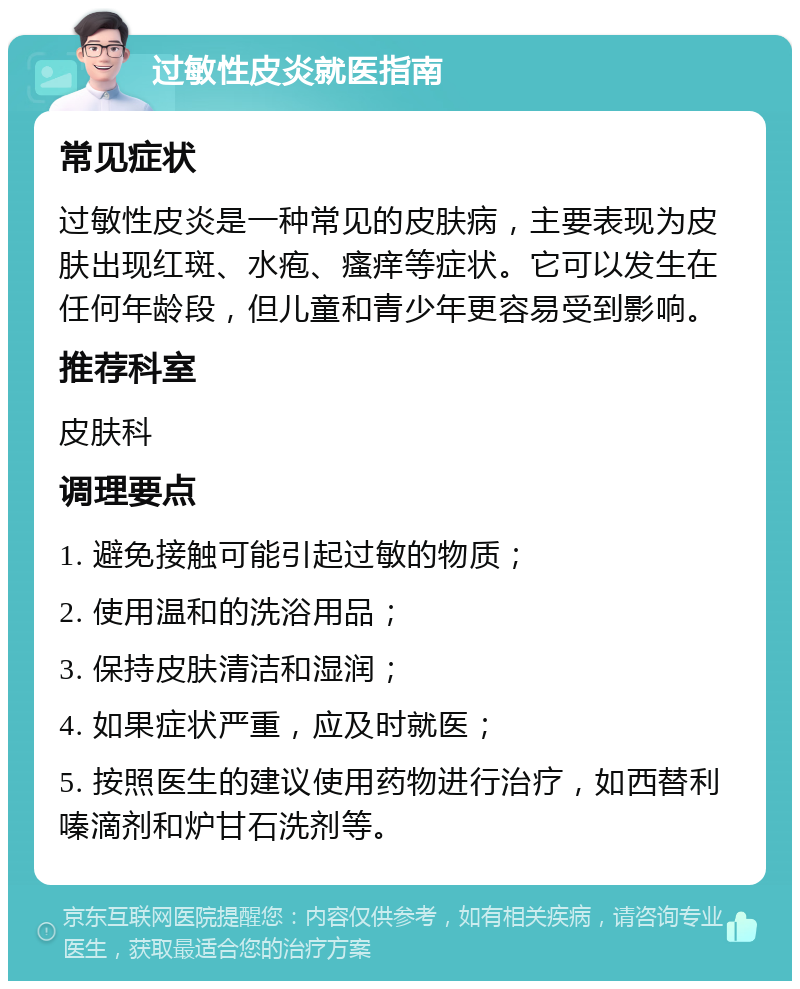 过敏性皮炎就医指南

常见症状

过敏性皮炎是一种常见的皮肤病，主要表现为皮肤出现红斑、水疱、瘙痒等症状。它可以发生在任何年龄段，但儿童和青少年更容易受到影响。

推荐科室

皮肤科

调理要点

1. 避免接触可能引起过敏的物质；

2. 使用温和的洗浴用品；

3. 保持皮肤清洁和湿润；

4. 如果症状严重，应及时就医；

5. 按照医生的建议使用药物进行治疗，如西替利嗪滴剂和炉甘石洗剂等。

京东互联网医院提醒您：内容仅供参考，如有相关疾病，请咨询专业医生，获取最适合您的治疗方案